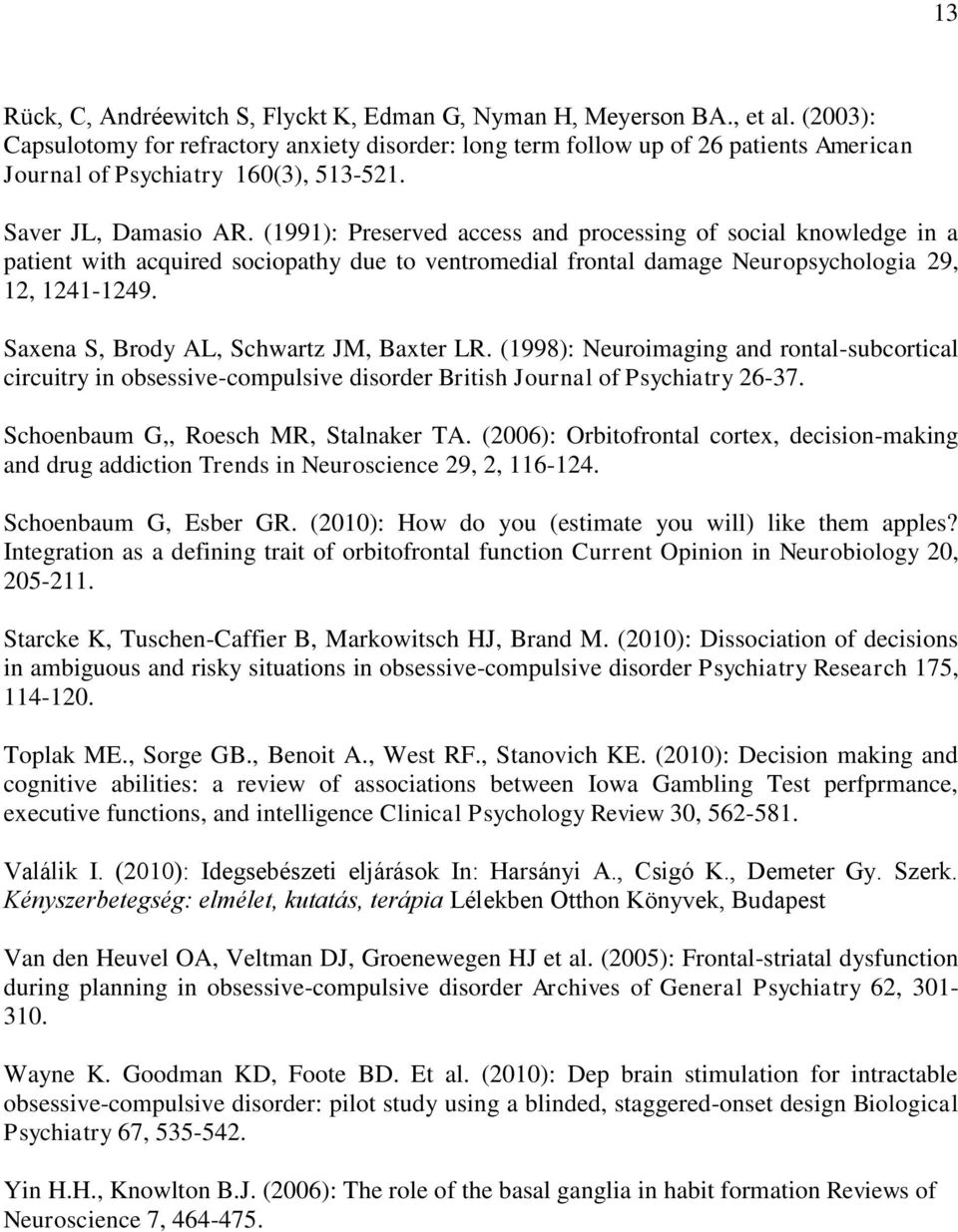 13

Rück, C, Andréewitch S, Flyckt K, Edman G, Nyman H, Meyerson BA., et al. (2003): Capsulotomy for refractory anxiety disorder: long term follow up of 26 patients American Journal of Psychiatry 160(3), 513-521.

Saver JL, Damasio AR. (1991): Preserved access and processing of social knowledge in a patient with acquired sociopathy due to ventromedial frontal damage Neuropsychologia 29, 12, 1241-1249.

Saxena S, Brody AL, Schwartz JM, Baxter LR. (1998): Neuroimaging and rontal-subcortical circuitry in obsessive-compulsive disorder British Journal of Psychiatry 26-37.

Schoenbaum G,, Roesch MR, Stalnaker TA. (2006): Orbitofrontal cortex, decision-making and drug addiction Trends in Neuroscience 29, 2, 116-124.

Schoenbaum G, Esber GR. (2010): How do you (estimate you will) like them apples? Integration as a defining trait of orbitofrontal function Current Opinion in Neurobiology 20, 205-211.

Starcke K, Tuschen-Caffier B, Markowitsch HJ, Brand M. (2010): Dissociation of decisions in ambiguous and risky situations in obsessive-compulsive disorder Psychiatry Research 175, 114-120.

Toplak ME., Sorge GB., Benoit A., West RF., Stanovich KE. (2010): Decision making and cognitive abilities: a review of associations between Iowa Gambling Test perfprmance, executive functions, and intelligence Clinical Psychology Review 30, 562-581.

Valálik I. (2010): Idegsebészeti eljárások In: Harsányi A., Csigó K., Demeter Gy. Szerk. Kényszerbetegség: elmélet, kutatás, terápia Lélekben Otthon Könyvek, Budapest

Van den Heuvel OA, Veltman DJ, Groenewegen HJ et al. (2005): Frontal-striatal dysfunction during planning in obsessive-compulsive disorder Archives of General Psychiatry 62, 301-310.

Wayne K. Goodman KD, Foote BD. Et al. (2010): Dep brain stimulation for intractable obsessive-compulsive disorder: pilot study using a blinded, staggered-onset design Biological Psychiatry 67, 535-542.

Yin H.H., Knowlton B.J. (2006): The role of the basal ganglia in habit formation Reviews of Neuroscience 7, 464-475.